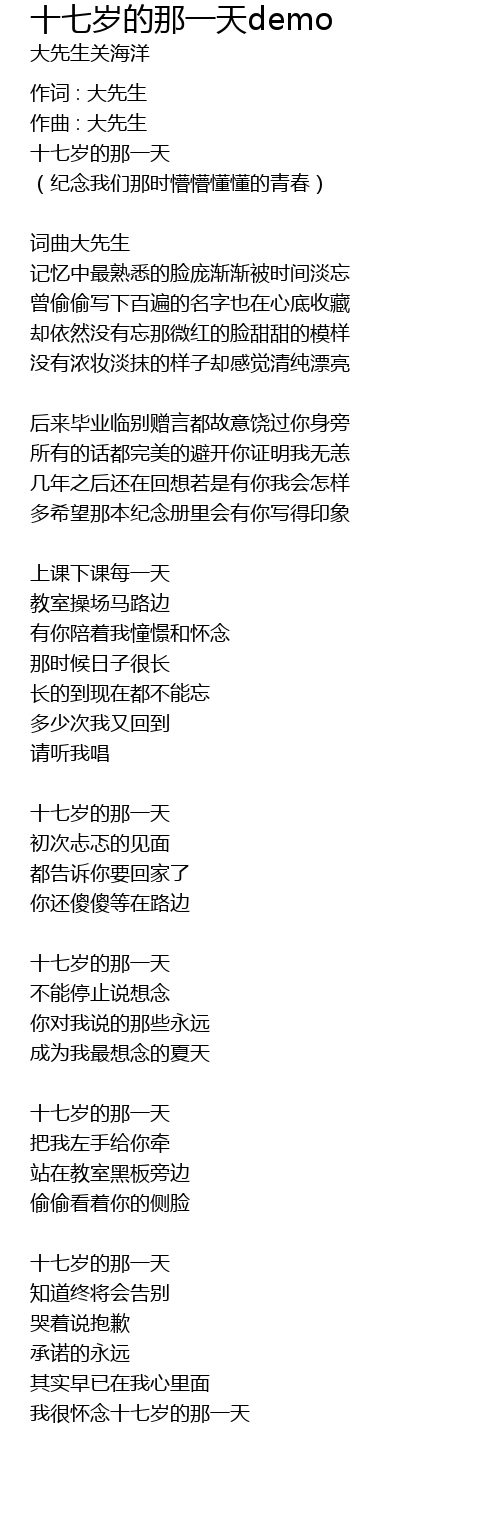 十七岁的那一天demo
大先生关海洋

作词 : 大先生
作曲 : 大先生
十七岁的那一天
（纪念我们那时懵懵懂懂的青春）

词曲大先生
记忆中最熟悉的脸庞渐渐被时间淡忘
曾偷偷写下百遍的名字也在心底收藏
却依然没有忘那微红的脸甜甜的模样
没有浓妆淡抹的样子却感觉清纯漂亮

后来毕业临别赠言都故意饶过你身旁
所有的话都完美的避开你证明我无恙
几年之后还在回想若是有你我会怎样
多希望那本纪念册里会有你写得印象

上课下课每一天
教室操场马路边
有你陪着我憧憬和怀念
那时候日子很长
长的到现在都不能忘
多少次我又回到
请听我唱

十七岁的那一天
初次忐忑的见面
都告诉你要回家了
你还傻傻等在路边

十七岁的那一天
不能停止说想念
你对我说的那些永远
成为我最想念的夏天

十七岁的那一天
把我左手给你牵
站在教室黑板旁边
偷偷看着你的侧脸

十七岁的那一天
知道终将会告别
哭着说抱歉
承诺的永远
其实早已在我心里面
我很怀念十七岁的那一天